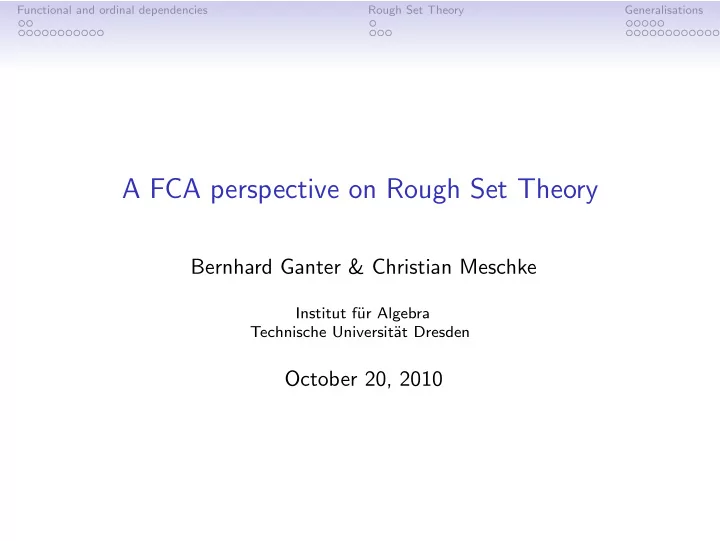 Functional and ordinal dependencies

Rough Set Theory

Generalisations

A FCA perspective on Rough Set Theory

Bernhard Ganter & Christian Meschke

Institut für Algebra
Technische Universität Dresden

October 20, 2010